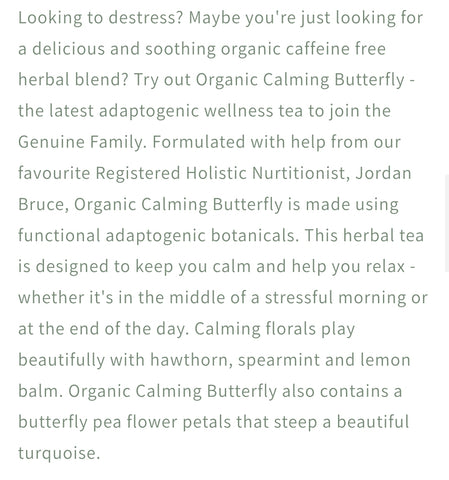 Looking to destress? Maybe you're just looking for a delicious and soothing organic caffeine free herbal blend? Try out Organic Calming Butterfly - the latest adaptogenic wellness tea to join the Genuine Family. Formulated with help from our favourite Registered Holistic Nurtitionist, Jordan Bruce, Organic Calming Butterfly is made using functional adaptogenic botanicals. This herbal tea is designed to keep you calm and help you relax - whether it's in the middle of a stressful morning or at the end of the day. Calming florals play beautifully with hawthorn, spearmint and lemon balm. Organic Calming Butterfly also contains a butterfly pea flower petals that steep a beautiful turquoise.